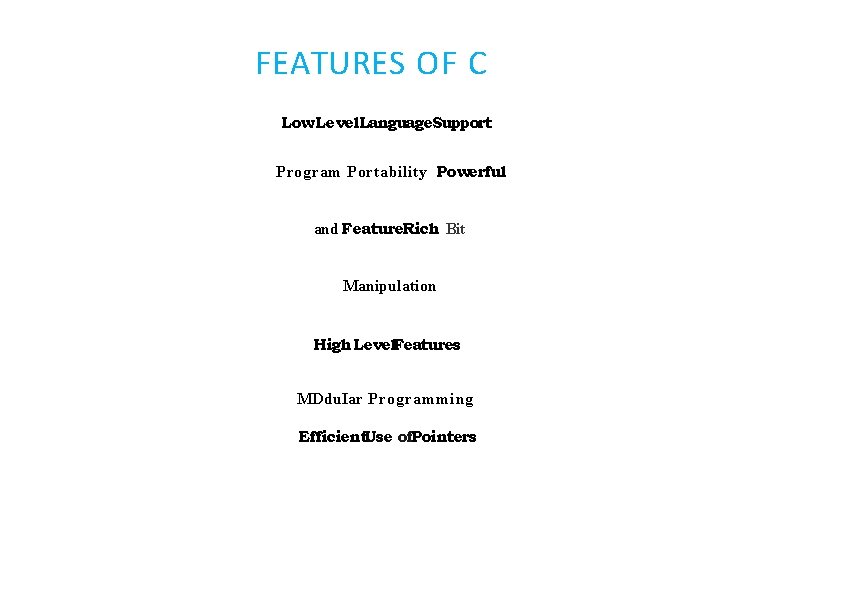 FEATURES OF C

LowLevelLanguageSupport

Program Portability Powerful

and FeatureRich Bit

Manipulation

High LevelFeatures

MDdular Programming

EfficientUse ofPointers